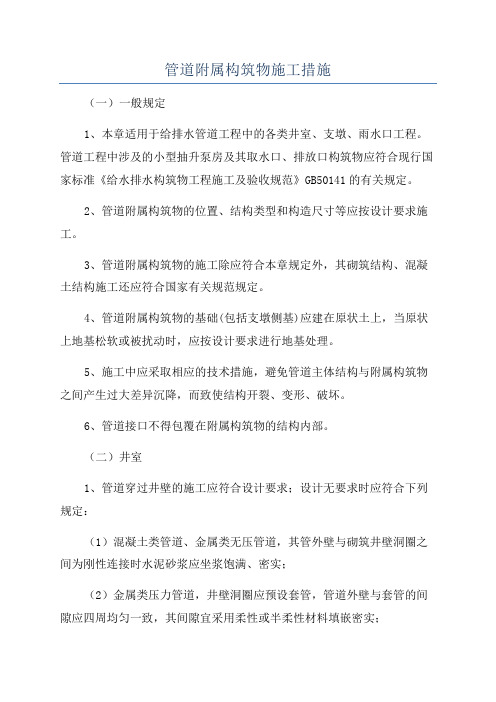 管道附属构筑物施工措施

（一）一般规定

1、本章适用于给排水管道工程中的各类井室、支墩、雨水口工程。管道工程中涉及的小型抽升泵房及其取水口、排放口构筑物应符合现行国家标准《给水排水构筑物工程施工及验收规范》GB50141的有关规定。

2、管道附属构筑物的位置、结构类型和构造尺寸等应按设计要求施工。

3、管道附属构筑物的施工除应符合本章规定外，其砌筑结构、混凝土结构施工还应符合国家有关规范规定。

4、管道附属构筑物的基础(包括支墩侧基)应建在原状土上，当原状土地基松软或被扰动时，应按设计要求进行地基处理。

5、施工中应采取相应的技术措施，避免管道主体结构与附属构筑物之间产生过大差异沉降，而致使结构开裂、变形、破坏。

6、管道接口不得包覆在附属构筑物的结构内部。

（二）井室

1、管道穿过井壁的施工应符合设计要求；设计无要求时应符合下列规定：

（1）混凝土类管道、金属类无压管道，其管外壁与砌筑井壁洞圈之间为刚性连接时水泥砂浆应坐浆饱满、密实；

（2）金属类压力管道，井壁洞圈应预设套管，管道外壁与套管的间隙应四周均匀一致，其间隙宜采用柔性或半柔性材料填嵌密实；